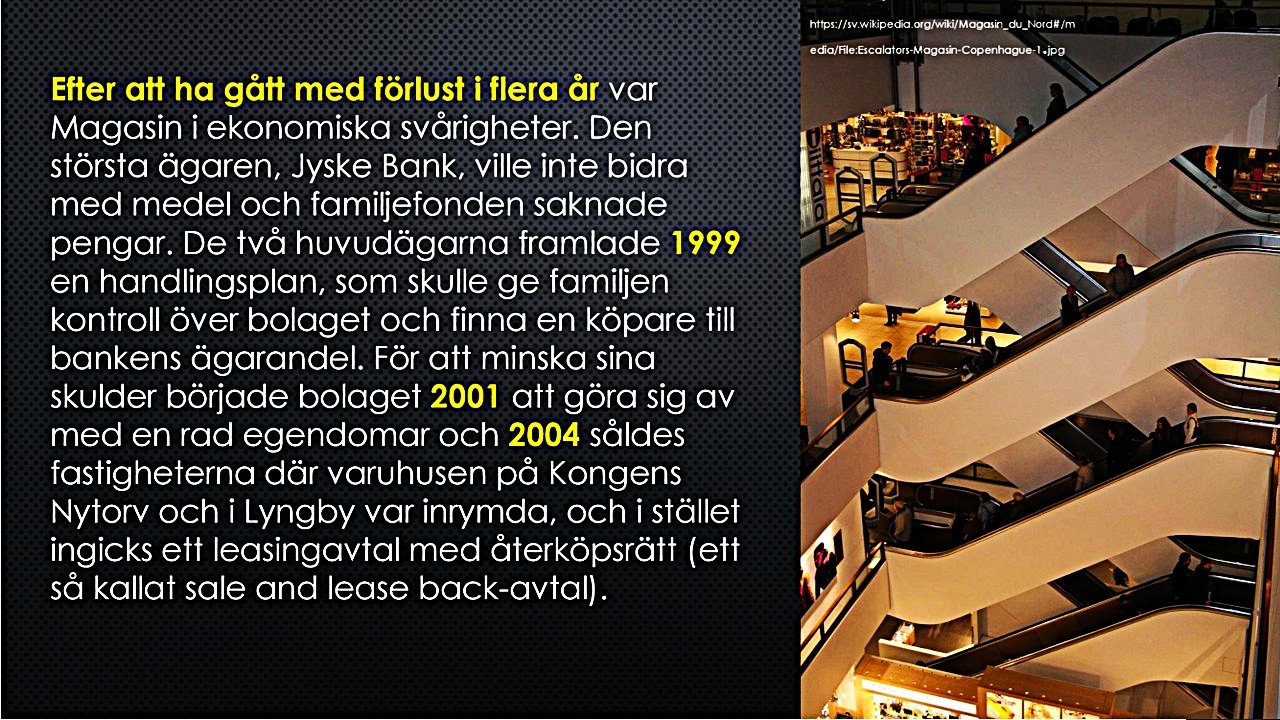 Efter att ha gått med förlust i flera år var Magasin i ekonomiska svårigheter. Den största ägaren, Jyske Bank, ville inte bidra med medel och familjefonden saknade pengar. De två huvudägarna framlade 1999 en handlingsplan, som skulle ge familjen kontroll över bolaget och finna en köpare till bankens ägarandel. För att minska sina skulder började bolaget 2001 att göra sig av med en rad egendomar och 2004 såldes fastigheterna där varuhusen på Kongens Nytorv och i Lyngby var inrymda, och i stället ingicks ett leasingavtal med återköpsrätt (ett så kallat sale and lease back-avtal).

https://sv.wikipedia.org/wiki/Magasin_du_Nord#/media/File:Escalators-Magasin-Copenhague-1.jpg